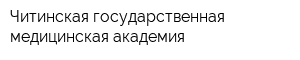 Читинская государственная медицинская академия